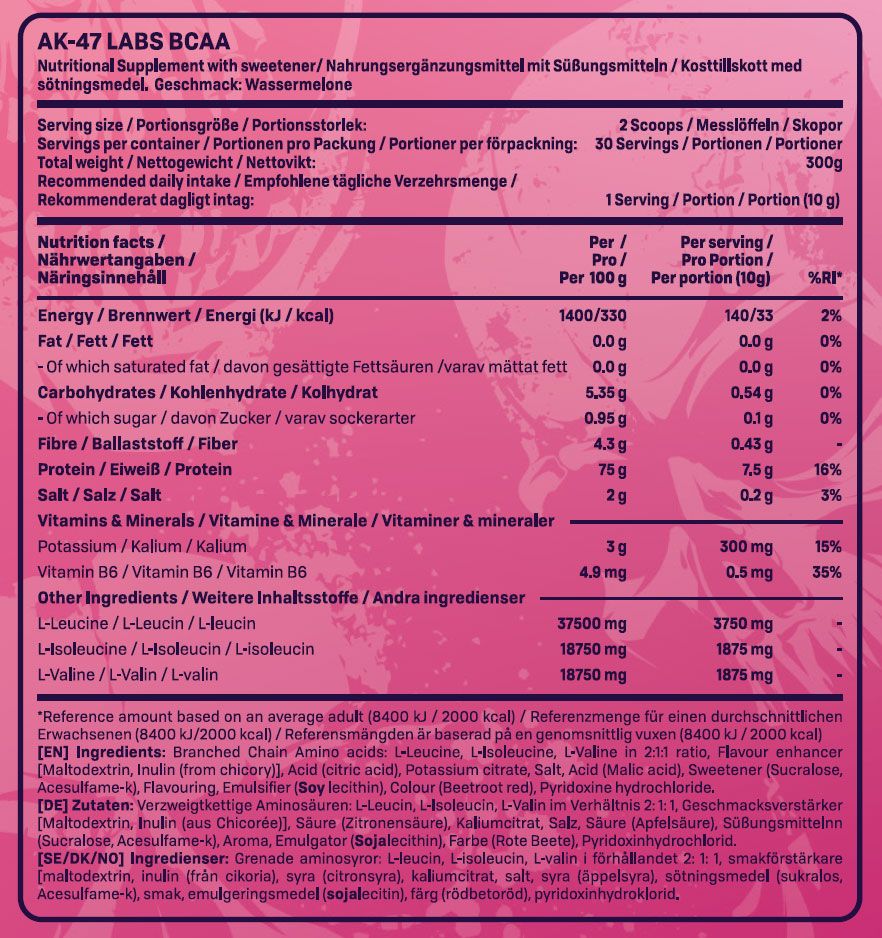 AK-47 LABS BCAA

Nutritional Supplement with sweetener/ Nahrungsergänzungsmittel mit Süßungsmitteln / Kosttillskott med sötningsmedel. Geschmack: Wassermelone

| | |
|---|---|
| Serving size / Portionsgröße / Portionsstorlek: | 2 Scoops / Messlöffeln / Skopor |
| Servings per container / Portionen pro Packung / Portioner per förpackning: | 30 Servings / Portionen / Portioner |
| Total weight / Nettogewicht / Nettovikt: | 300g |
| Recommended daily intake / Empfohlene tägliche Verzehrsmenge / Rekommenderat dagligt intag: | 1 Serving / Portion / Portion (10 g) |

| Nutrition facts / Nährwertangaben / Näringsinnehåll | Per / Pro / Per 100 g | Per serving / Pro Portion / Per portion (10g) | %RI* |
|---|---|---|---|
| Energy / Brennwert / Energi (kJ / kcal) | 1400/330 | 140/33 | 2% |
| Fat / Fett / Fett | 0.0 g | 0.0 g | 0% |
| - Of which saturated fat / davon gesättigte Fettsäuren /varav mättat fett | 0.0 g | 0.0 g | 0% |
| Carbohydrates / Kohlenhydrate / Kolhydrat | 5.35 g | 0.54 g | 0% |
| - Of which sugar / davon Zucker / varav sockerarter | 0.95 g | 0.1 g | 0% |
| Fibre / Ballaststoff / Fiber | 4.3 g | 0.43 g | - |
| Protein / Eiweiß / Protein | 75 g | 7.5 g | 16% |
| Salt / Salz / Salt | 2 g | 0.2 g | 3% |
| Vitamins & Minerals / Vitamine & Minerale / Vitaminer & mineraler | | | |
| Potassium / Kalium / Kalium | 3 g | 300 mg | 15% |
| Vitamin B6 / Vitamin B6 / Vitamin B6 | 4.9 mg | 0.5 mg | 35% |
| Other Ingredients / Weitere Inhaltsstoffe / Andra ingredienser | | | |
| L-Leucine / L-Leucin / L-leucin | 37500 mg | 3750 mg | - |
| L-Isoleucine / L-Isoleucin / L-isoleucin | 18750 mg | 1875 mg | - |
| L-Valine / L-Valin / L-valin | 18750 mg | 1875 mg | - |

*Reference amount based on an average adult (8400 kJ / 2000 kcal) / Referenzmenge für einen durchschnittlichen Erwachsenen (8400 kJ/2000 kcal) / Referensmängden är baserad på en genomsnittlig vuxen (8400 kJ / 2000 kcal)
[EN] Ingredients: Branched Chain Amino acids: L-Leucine, L-Isoleucine, L-Valine in 2:1:1 ratio, Flavour enhancer [Maltodextrin, Inulin (from chicory)], Acid (citric acid), Potassium citrate, Salt, Acid (Malic acid), Sweetener (Sucralose, Acesulfame-k), Flavouring, Emulsifier (Soy lecithin), Colour (Beetroot red), Pyridoxine hydrochloride.
[DE] Zutaten: Verzweigtkettige Aminosäuren: L-Leucin, L-Isoleucin, L-Valin im Verhältnis 2: 1: 1, Geschmacksverstärker [Maltodextrin, Inulin (aus Chicorée)], Säure (Zitronensäure), Kaliumcitrat, Salz, Säure (Apfelsäure), Süßungsmittelnn (Sucralose, Acesulfame-k), Aroma, Emulgator (Sojalecithin), Farbe (Rote Beete), Pyridoxinhydrochlorid.
[SE/DK/NO] Ingredienser: Grenade aminosyror: L-leucin, L-isoleucin, L-valin i förhållandet 2: 1: 1, smakförstärkare [maltodextrin, inulin (från cikoria), syra (citronsyra), kaliumcitrat, salt, syra (äppelsyra), sötningsmedel (sukralos, Acesulfame-k), smak, emulgeringsmedel (sojalecitin), färg (rödbetoröd), pyridoxinhydroklorid.